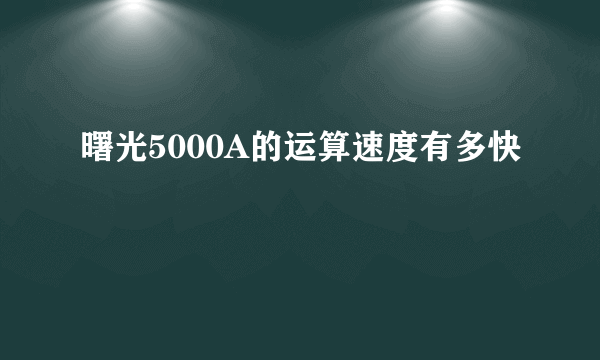 曙光5000A的运算速度有多快